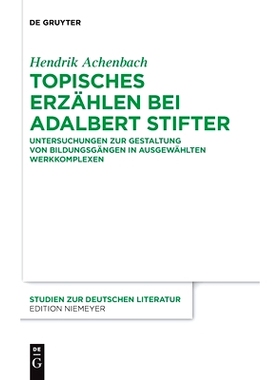 DE GRUYTER

Hendrik Achenbach

TOPISCHES ERZÄHLEN BEI ADALBERT STIFTER

UNTERSUCHUNGEN ZUR GESTALTUNG VON BILDUNGSGÄNGEN IN AUSGEWÄHLTEN WERKKOMPLEXEN

STUDIEN ZUR DEUTSCHEN LITERATUR
EDITION NIEMEYER

DE
G